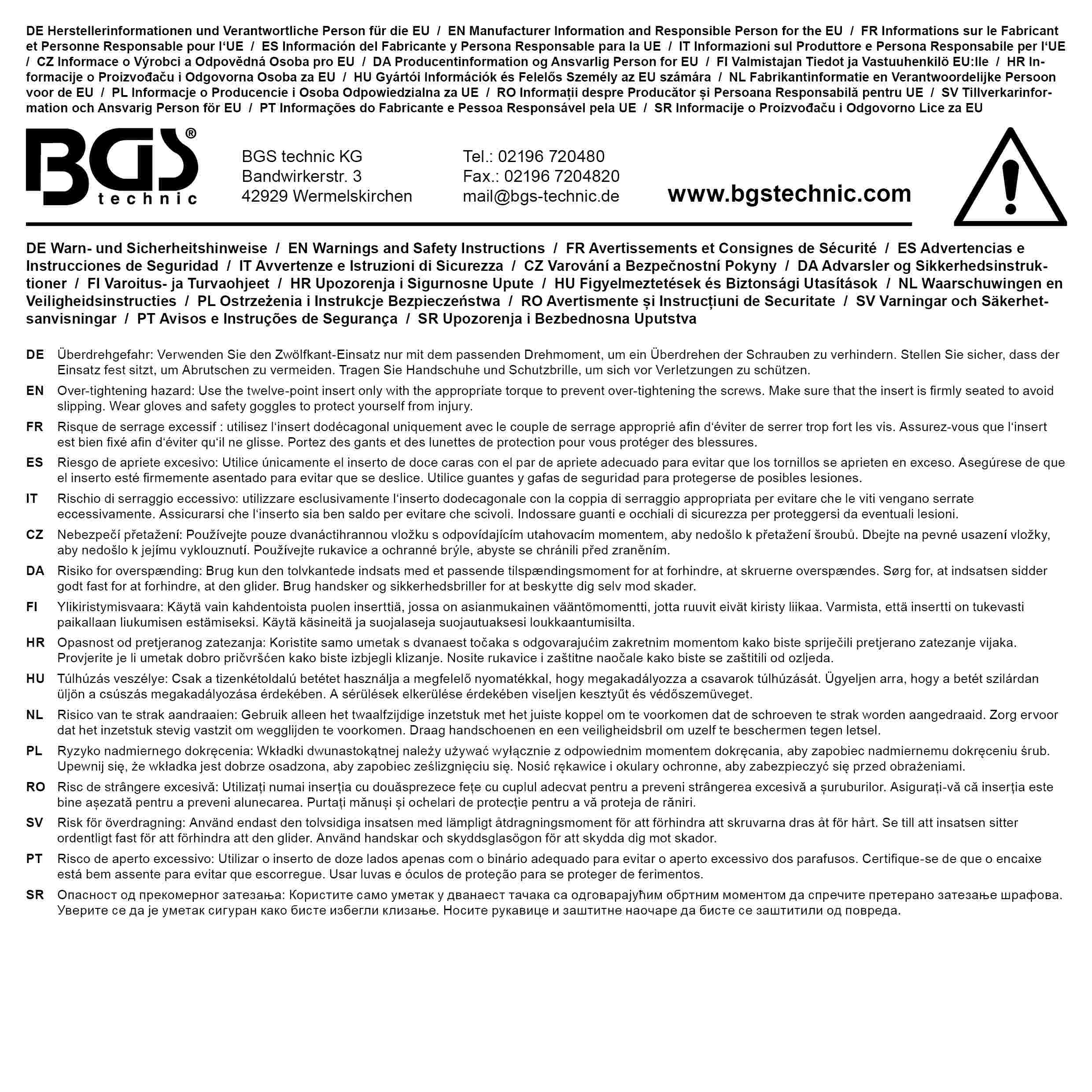 DE Herstellerinformationen und Verantwortliche Person für die EU / EN Manufacturer Information and Responsible Person for the EU / FR Informations sur le Fabricant et Personne Responsable pour l'UE / ES Información del Fabricante y Persona Responsable para la UE / IT Informazioni sul Produttore e Persona Responsabile per l'UE / CZ Informace o Výrobci a Odpovědná Osoba pro EU / DA Producentinformation og Ansvarlig Person for EU / FI Valmistajan Tiedot ja Vastuuhenkilö EU:lle / HR Informacije o Proizvođaču i Odgovorna Osoba za EU / HU Gyártói Információk és Felelős Személy az EU számára / NL Fabrikantinformatie en Verantwoordelijke Persoon voor de EU / PL Informacje o Producencie i Osoba Odpowiedzialna za UE / RO Informații despre Producător și Persoana Responsabilă pentru UE / SV Tillverkarinformation och Ansvarig Person för EU / PT Informações do Fabricante e Pessoa Responsável pela UE / SR Informacije o Proizvođaču i Odgovorno Lice za EU

BGS® technic

BGS technic KG
Bandwirkerstr. 3
42929 Wermelskirchen

Tel.: 02196 720480
Fax.: 02196 7204820
mail@bgs-technic.de

www.bgstechnic.com

DE Warn- und Sicherheitshinweise / EN Warnings and Safety Instructions / FR Avertissements et Consignes de Sécurité / ES Advertencias e Instrucciones de Seguridad / IT Avvertenze e Istruzioni di Sicurezza / CZ Varování a Bezpečnostní Pokyny / DA Advarsler og Sikkerhedsinstruktioner / FI Varoitus- ja Turvaohjeet / HR Upozorenja i Sigurnosne Upute / HU Figyelmeztetések és Biztonsági Utasítások / NL Waarschuwingen en Veiligheidsinstructies / PL Ostrzeżenia i Instrukcje Bezpieczeństwa / RO Avertismente și Instrucțiuni de Securitate / SV Varningar och Säkerhetsanvisningar / PT Avisos e Instruções de Segurança / SR Upozorenja i Bezbednosna Uputstva

DE Überdrehgefahr: Verwenden Sie den Zwölfkant-Einsatz nur mit dem passenden Drehmoment, um ein Überdrehen der Schrauben zu verhindern. Stellen Sie sicher, dass der Einsatz fest sitzt, um Abrutschen zu vermeiden. Tragen Sie Handschuhe und Schutzbrille, um sich vor Verletzungen zu schützen.

EN Over-tightening hazard: Use the twelve-point insert only with the appropriate torque to prevent over-tightening the screws. Make sure that the insert is firmly seated to avoid slipping. Wear gloves and safety goggles to protect yourself from injury.

FR Risque de serrage excessif : utilisez l'insert dodécagonal uniquement avec le couple de serrage approprié afin d'éviter de serrer trop fort les vis. Assurez-vous que l'insert est bien fixé afin d'éviter qu'il ne glisse. Portez des gants et des lunettes de protection pour vous protéger des blessures.

ES Riesgo de apriete excesivo: Utilice únicamente el inserto de doce caras con el par de apriete adecuado para evitar que los tornillos se aprieten en exceso. Asegúrese de que el inserto esté firmemente asentado para evitar que se deslice. Utilice guantes y gafas de seguridad para protegerse de posibles lesiones.

IT Rischio di serraggio eccessivo: utilizzare esclusivamente l'inserto dodecagonale con la coppia di serraggio appropriata per evitare che le viti vengano serrate eccessivamente. Assicurarsi che l'inserto sia ben saldo per evitare che scivoli. Indossare guanti e occhiali di sicurezza per proteggersi da eventuali lesioni.

CZ Nebezpečí přetažení: Používejte pouze dvanáctihrannou vložku s odpovídajícím utahovacím momentem, aby nedošlo k přetažení šroubů. Dbejte na pevné usazení vložky, aby nedošlo k jejímu vyklouznutí. Používejte rukavice a ochranné brýle, abyste se chránili před zraněním.

DA Risiko for overspænding: Brug kun den tolvkantede indsats med et passende tilspændingsmoment for at forhindre, at skruerne overspændes. Sørg for, at indsatsen sidder godt fast for at forhindre, at den glider. Brug handsker og sikkerhedsbriller for at beskytte dig selv mod skader.

FI Ylikiristymisvaara: Käytä vain kahdentoista puolen inserttiä, jossa on asianmukainen vääntömomentti, jotta ruuvit eivät kiristy liikaa. Varmista, että insertti on tukevasti paikallaan liukumisen estämiseksi. Käytä käsineitä ja suojalaseja suojautuaksesi loukkaantumisilta.

HR Opasnost od pretjeranog zatezanja: Koristite samo umetak s dvanaest točaka s odgovarajućim zakretnim momentom kako biste spriječili pretjerano zatezanje vijaka. Provjerite je li umetak dobro pričvršćen kako biste izbjegli klizanje. Nosite rukavice i zaštitne naočale kako biste se zaštitili od ozljeda.

HU Túlhúzás veszélye: Csak a tizenkétoldalú betétet használja a megfelelő nyomatékkal, hogy megakadályozza a csavarok túlhúzását. Ügyeljen arra, hogy a betét szilárdan üljön a csúszás megakadályozása érdekében. A sérülések elkerülése érdekében viseljen kesztyűt és védőszemüveget.

NL Risico van te strak aandraaien: Gebruik alleen het twaalfzijdige inzetstuk met het juiste koppel om te voorkomen dat de schroeven te strak worden aangedraaid. Zorg ervoor dat het inzetstuk stevig vastzit om wegglijden te voorkomen. Draag handschoenen en een veiligheidsbril om uzelf te beschermen tegen letsel.

PL Ryzyko nadmiernego dokręcenia: Wkładki dwunastokątnej należy używać wyłącznie z odpowiednim momentem dokręcania, aby zapobiec nadmiernemu dokręceniu śrub. Upewnij się, że wkładka jest dobrze osadzona, aby zapobiec ześlizgnięciu się. Nosić rękawice i okulary ochronne, aby zabezpieczyć się przed obrażeniami.

RO Risc de strângere excesivă: Utilizați numai inserția cu douăsprezece fețe cu cuplul adecvat pentru a preveni strângerea excesivă a șuruburilor. Asigurați-vă că inserția este bine așezată pentru a preveni alunecarea. Purtați mănuși și ochelari de protecție pentru a vă proteja de răniri.

SV Risk för överdragning: Använd endast den tolvsidiga insatsen med lämpligt åtdragningsmoment för att förhindra att skruvarna dras åt för hårt. Se till att insatsen sitter ordentligt fast för att förhindra att den glider. Använd handskar och skyddsglasögon för att skydda dig mot skador.

PT Risco de aperto excessivo: Utilizar o inserto de doze lados apenas com o binário adequado para evitar o aperto excessivo dos parafusos. Certifique-se de que o encaixe está bem assente para evitar que escorregue. Usar luvas e óculos de proteção para se proteger de ferimentos.

SR Опасност од прекомерног затезања: Користите само уметак у дванаест тачака са одговарајућим обртним моментом да спречите претерано затезање шрафова. Уверите се да је уметак сигуран како бисте избегли клизање. Носите рукавице и заштитне наочаре да бисте се заштитили од повреда.